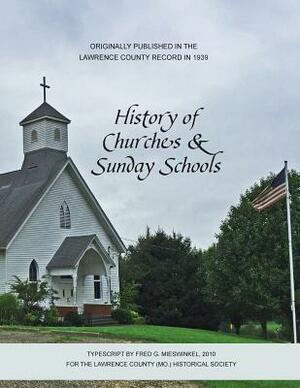 ORIGINALLY PUBLISHED IN THE
LAWRENCE COUNTY RECORD IN 1939

History of
Churches &
Sunday Schools

TYPESCRIPT BY FRED G. MIESWINKEL, 2010
FOR THE LAWRENCE COUNTY (MO.) HISTORICAL SOCIETY